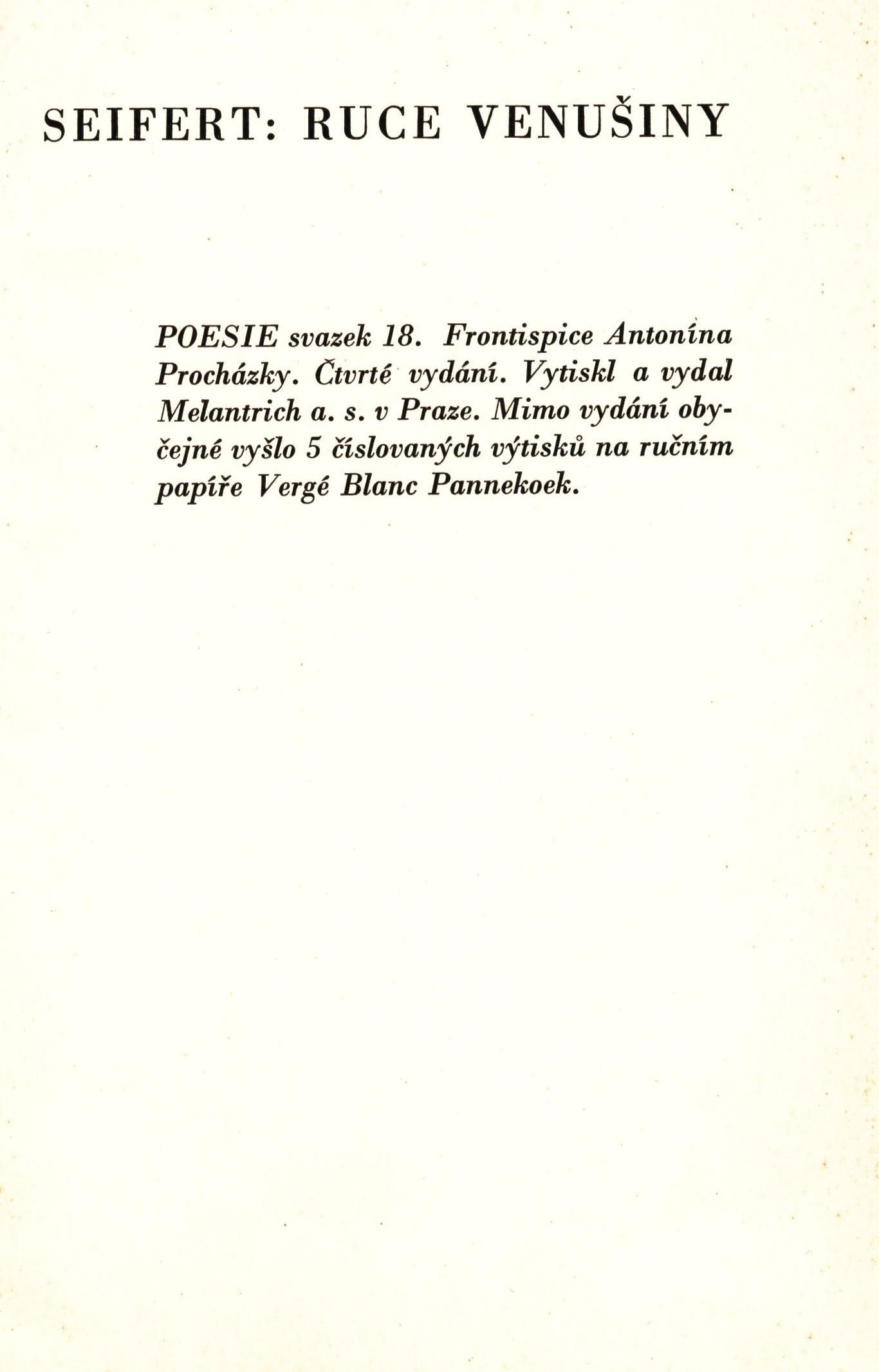 SEIFERT: RUCE VENUŠINY

POESIE svazek 18. Frontispice Antonína Procházky. Čtvrté vydání. Vytiskl a vydal Melantrich a. s. v Praze. Mimo vydání obyčejné vyšlo 5 číslovaných výtisků na ručním papíře Vergé Blanc Pannekoek.